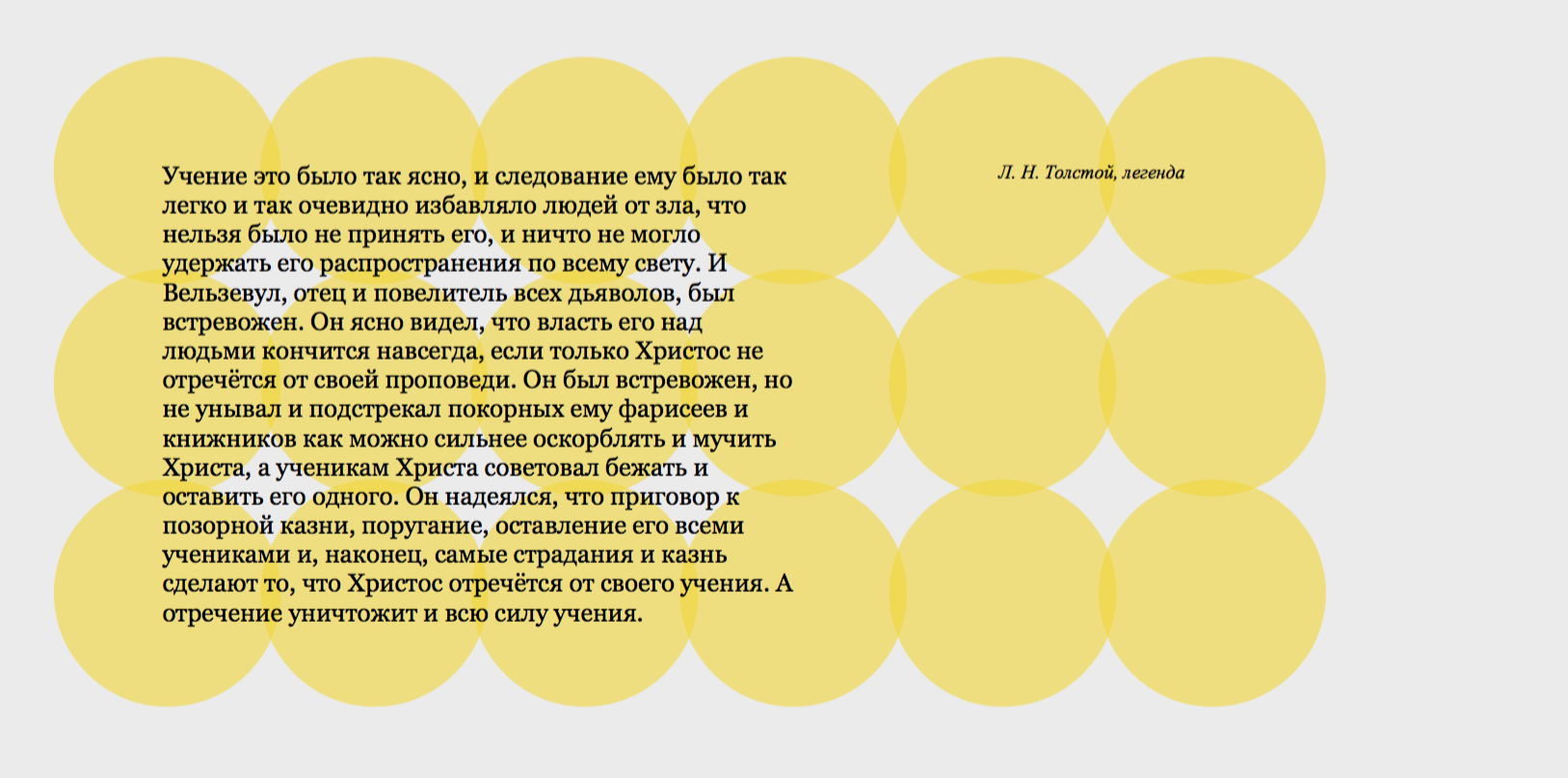 Учение это было так ясно, и следование ему было так легко и так очевидно избавляло людей от зла, что нельзя было не принять его, и ничто не могло удержать его распространения по всему свету. И Вельзевул, отец и повелитель всех дьяволов, был встревожен. Он ясно видел, что власть его над людьми кончится навсегда, если только Христос не отречётся от своей проповеди. Он был встревожен, но не унывал и подстрекал покорных ему фарисеев и книжников как можно сильнее оскорблять и мучить Христа, а ученикам Христа советовал бежать и оставить его одного. Он надеялся, что приговор к позорной казни, поругание, оставление его всеми учениками и, наконец, самые страдания и казнь сделают то, что Христос отречётся от своего учения. А отречение уничтожит и всю силу учения.

Л. Н. Толстой, легенда